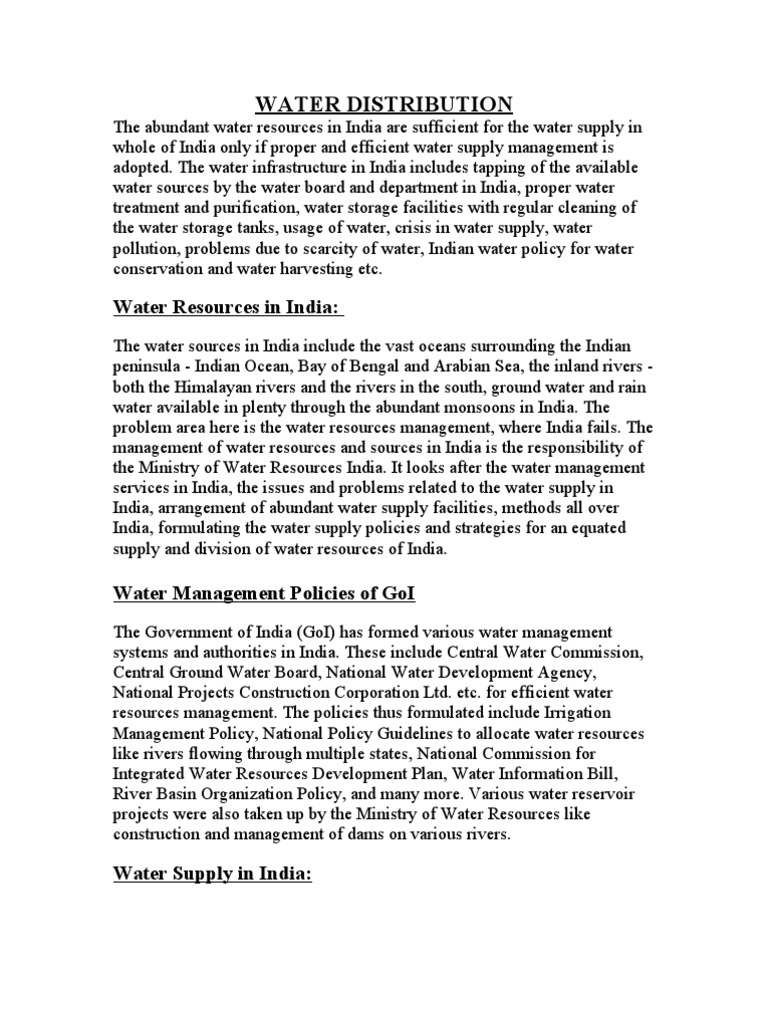 WATER DISTRIBUTION

The abundant water resources in India are sufficient for the water supply in whole of India only if proper and efficient water supply management is adopted. The water infrastructure in India includes tapping of the available water sources by the water board and department in India, proper water treatment and purification, water storage facilities with regular cleaning of the water storage tanks, usage of water, crisis in water supply, water pollution, problems due to scarcity of water, Indian water policy for water conservation and water harvesting etc.

Water Resources in India:

The water sources in India include the vast oceans surrounding the Indian peninsula - Indian Ocean, Bay of Bengal and Arabian Sea, the inland rivers - both the Himalayan rivers and the rivers in the south, ground water and rain water available in plenty through the abundant monsoons in India. The problem area here is the water resources management, where India fails. The management of water resources and sources in India is the responsibility of the Ministry of Water Resources India. It looks after the water management services in India, the issues and problems related to the water supply in India, arrangement of abundant water supply facilities, methods all over India, formulating the water supply policies and strategies for an equated supply and division of water resources of India.

Water Management Policies of GoI

The Government of India (GoI) has formed various water management systems and authorities in India. These include Central Water Commission, Central Ground Water Board, National Water Development Agency, National Projects Construction Corporation Ltd. etc. for efficient water resources management. The policies thus formulated include Irrigation Management Policy, National Policy Guidelines to allocate water resources like rivers flowing through multiple states, National Commission for Integrated Water Resources Development Plan, Water Information Bill, River Basin Organization Policy, and many more. Various water reservoir projects were also taken up by the Ministry of Water Resources like construction and management of dams on various rivers.

Water Supply in India: